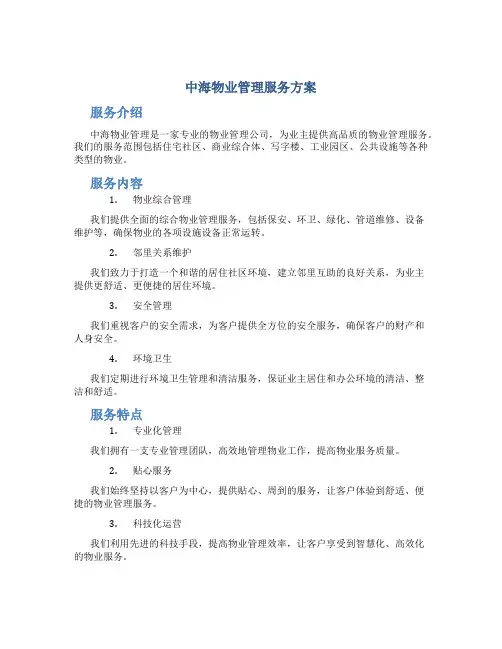 中海物业管理服务方案

服务介绍

中海物业管理是一家专业的物业管理公司，为业主提供高品质的物业管理服务。我们的服务范围包括住宅社区、商业综合体、写字楼、工业园区、公共设施等各种类型的物业。

服务内容

1. 物业综合管理

我们提供全面的综合物业管理服务，包括保安、环卫、绿化、管道维修、设备维护等，确保物业的各项设施设备正常运转。

2. 邻里关系维护

我们致力于打造一个和谐的居住社区环境，建立邻里互助的良好关系，为业主提供更舒适、更便捷的居住环境。

3. 安全管理

我们重视客户的安全需求，为客户提供全方位的安全服务，确保客户的财产和人身安全。

4. 环境卫生

我们定期进行环境卫生管理和清洁服务，保证业主居住和办公环境的清洁、整洁和舒适。

服务特点

1. 专业化管理

我们拥有一支专业管理团队，高效地管理物业工作，提高物业服务质量。

2. 贴心服务

我们始终坚持以客户为中心，提供贴心、周到的服务，让客户体验到舒适、便捷的物业管理服务。

3. 科技化运营

我们利用先进的科技手段，提高物业管理效率，让客户享受到智慧化、高效化的物业服务。